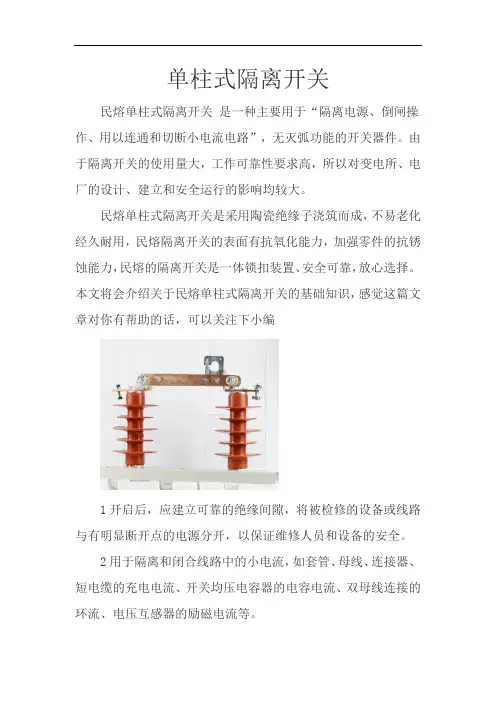 单柱式隔离开关

民熔单柱式隔离开关 是一种主要用于“隔离电源、倒闸操作、用以连通和切断小电流电路”，无灭弧功能的开关器件。由于隔离开关的使用量大，工作可靠性要求高，所以对变电所、电厂的设计、建立和安全运行的影响均较大。

民熔单柱式隔离开关是采用陶瓷绝缘子浇筑而成，不易老化经久耐用，民熔隔离开关的表面有抗氧化能力，加强零件的抗锈蚀能力，民熔的隔离开关是一体锁扣装置、安全可靠，放心选择。本文将会介绍关于民熔单柱式隔离开关的基础知识，感觉这篇文章对你有帮助的话，可以关注下小编

1 开启后，应建立可靠的绝缘间隙，将被检修的设备或线路与有明显断开点的电源分开，以保证维修人员和设备的安全。

2 用于隔离和闭合线路中的小电流，如套管、母线、连接器、短电缆的充电电流、开关均压电容器的电容电流、双母线连接的环流、电压互感器的励磁电流等。